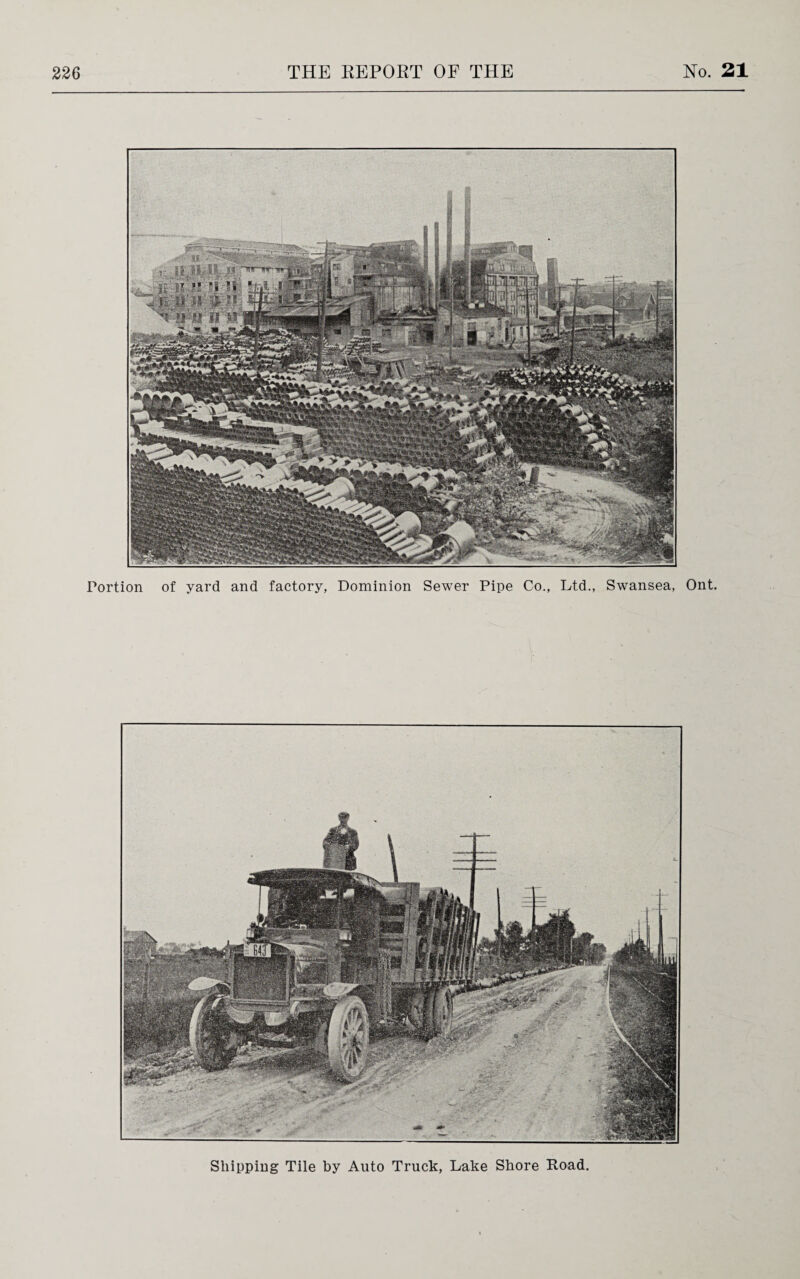 226 THE REPORT OF THE No. 21

Portion of yard and factory, Dominion Sewer Pipe Co., Ltd., Swansea, Ont.

643

Shipping Tile by Auto Truck, Lake Shore Road.